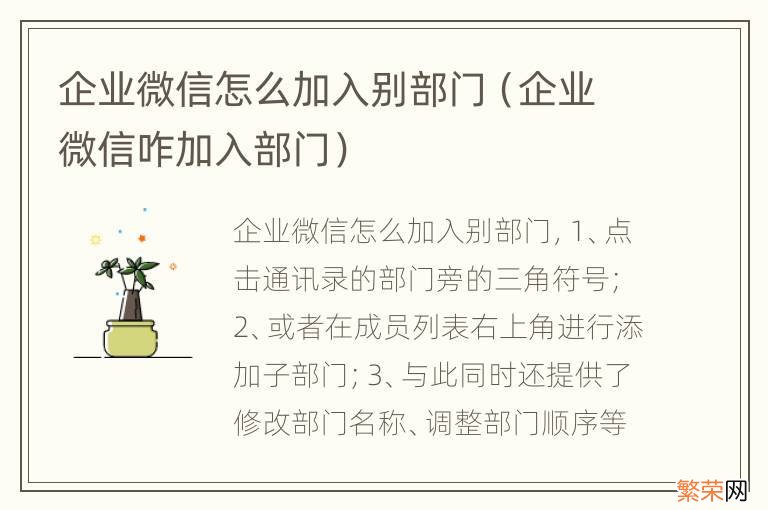 企业微信怎么加入别部门（企业微信咋加入部门）

企业微信怎么加入别部门, 1、点击通讯录的部门旁的三角符号; 2、或者在成员列表右上角进行添加子部门; 3、与此同时还提供了修改部门名称、调整部门顺序等

繁荣网